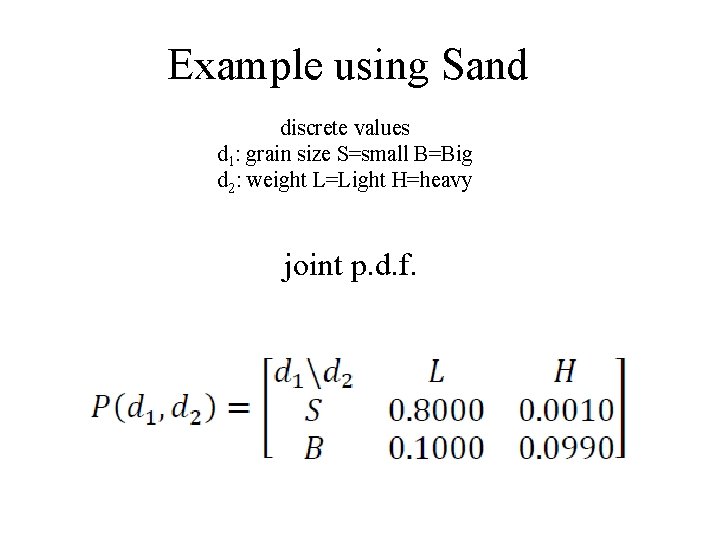 Example using Sand

discrete values
$d_1$: grain size S=small B=Big
$d_2$: weight L=Light H=heavy

joint p.d.f.

$P(d_1, d_2) = \begin{bmatrix} d_1 \backslash d_2 & L & H \\ S & 0.8000 & 0.0010 \\ B & 0.1000 & 0.0990 \end{bmatrix}$